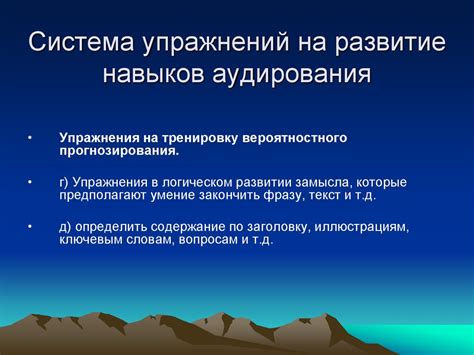 Система упражнений на развитие навыков аудирования

• Упражнения на тренировку вероятностного прогнозирования.

• г) Упражнения в логическом развитии замысла, которые предполагают умение закончить фразу, текст и т.д.

• д) определить содержание по заголовку, иллюстрациям, ключевым словам, вопросам и т.д.